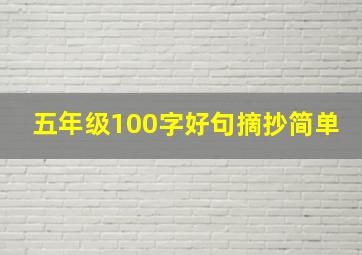 五年级100字好句摘抄简单